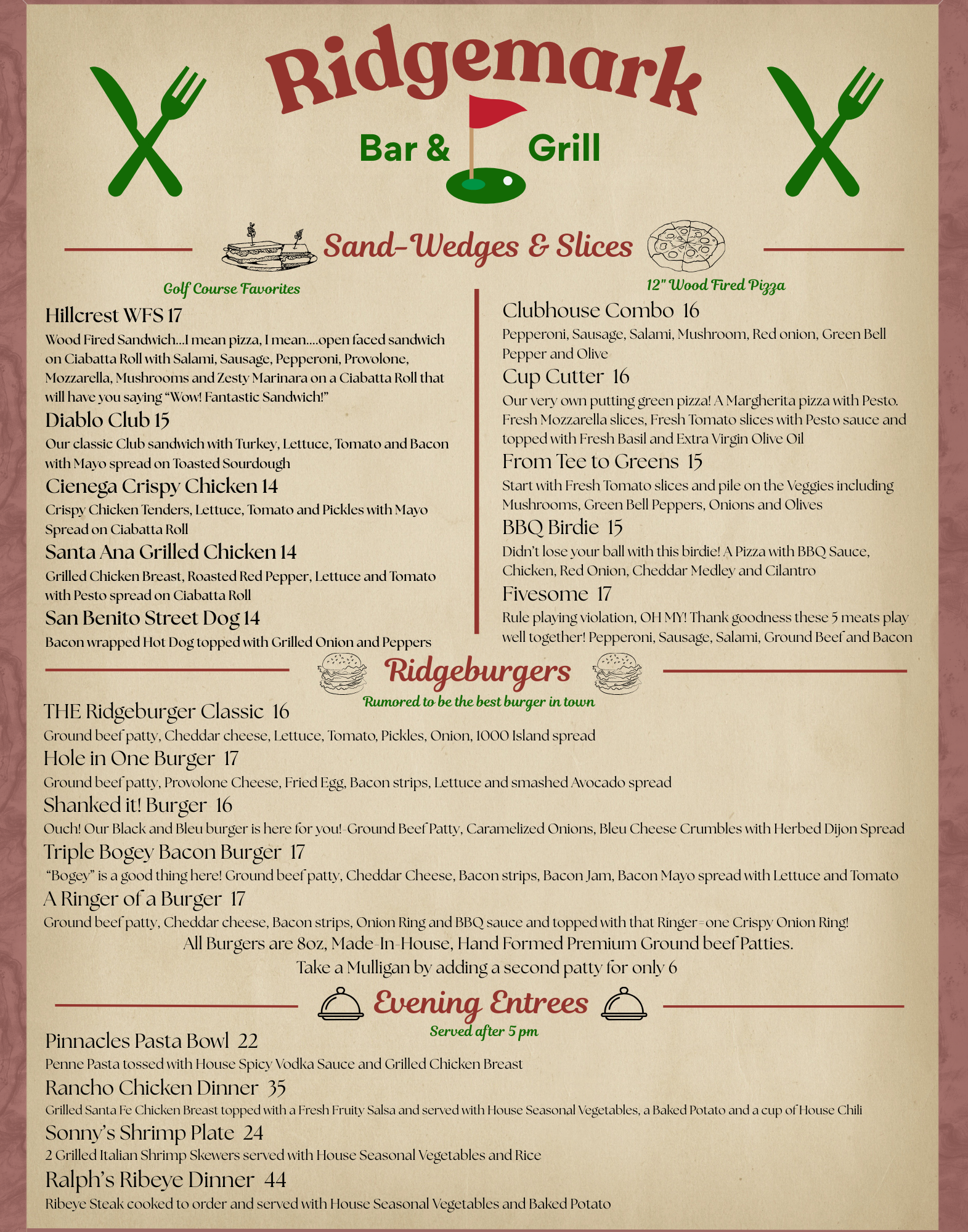 Ridgemark

Bar & Grill

Sand-Wedges & Slices

Golf Course Favorites

Hillcrest WFS 17
Wood Fired Sandwich...I mean pizza, I mean....open faced sandwich on Ciabatta Roll with Salami, Sausage, Pepperoni, Provolone, Mozzarella, Mushrooms and Zesty Marinara on a Ciabatta Roll that will have you saying "Wow! Fantastic Sandwich!"

Diablo Club 15
Our classic Club sandwich with Turkey, Lettuce, Tomato and Bacon with Mayo spread on Toasted Sourdough

Cienega Crispy Chicken 14
Crispy Chicken Tenders, Lettuce, Tomato and Pickles with Mayo Spread on Ciabatta Roll

Santa Ana Grilled Chicken 14
Grilled Chicken Breast, Roasted Red Pepper, Lettuce and Tomato with Pesto spread on Ciabatta Roll

San Benito Street Dog 14
Bacon wrapped Hot Dog topped with Grilled Onion and Peppers

12" Wood Fired Pizza

Clubhouse Combo 16
Pepperoni, Sausage, Salami, Mushroom, Red onion, Green Bell Pepper and Olive

Cup Cutter 16
Our very own putting green pizza! A Margherita pizza with Pesto. Fresh Mozzarella slices, Fresh Tomato slices with Pesto sauce and topped with Fresh Basil and Extra Virgin Olive Oil

From Tee to Greens 15
Start with Fresh Tomato slices and pile on the Veggies including Mushrooms, Green Bell Peppers, Onions and Olives

BBQ Birdie 15
Didn't lose your ball with this birdie! A Pizza with BBQ Sauce, Chicken, Red Onion, Cheddar Medley and Cilantro

Fivesome 17
Rule playing violation, OH MY! Thank goodness these 5 meats play well together! Pepperoni, Sausage, Salami, Ground Beef and Bacon

Ridgeburgers
Rumored to be the best burger in town

THE Ridgeburger Classic 16
Ground beef patty, Cheddar cheese, Lettuce, Tomato, Pickles, Onion, 1000 Island spread

Hole in One Burger 17
Ground beef patty, Provolone Cheese, Fried Egg, Bacon strips, Lettuce and smashed Avocado spread

Shanked it! Burger 16
Ouch! Our Black and Bleu burger is here for you!-Ground Beef Patty, Caramelized Onions, Bleu Cheese Crumbles with Herbed Dijon Spread

Triple Bogey Bacon Burger 17
"Bogey" is a good thing here! Ground beef patty, Cheddar Cheese, Bacon strips, Bacon Jam, Bacon Mayo spread with Lettuce and Tomato

A Ringer of a Burger 17
Ground beef patty, Cheddar cheese, Bacon strips, Onion Ring and BBQ sauce and topped with that Ringer=one Crispy Onion Ring!

All Burgers are 8oz, Made-In-House, Hand Formed Premium Ground beef Patties.
Take a Mulligan by adding a second patty for only 6

Evening Entrees
Served after 5 pm

Pinnacles Pasta Bowl 22
Penne Pasta tossed with House Spicy Vodka Sauce and Grilled Chicken Breast

Rancho Chicken Dinner 35
Grilled Santa Fe Chicken Breast topped with a Fresh Fruity Salsa and served with House Seasonal Vegetables, a Baked Potato and a cup of House Chili

Sonny's Shrimp Plate 24
2 Grilled Italian Shrimp Skewers served with House Seasonal Vegetables and Rice

Ralph's Ribeye Dinner 44
Ribeye Steak cooked to order and served with House Seasonal Vegetables and Baked Potato